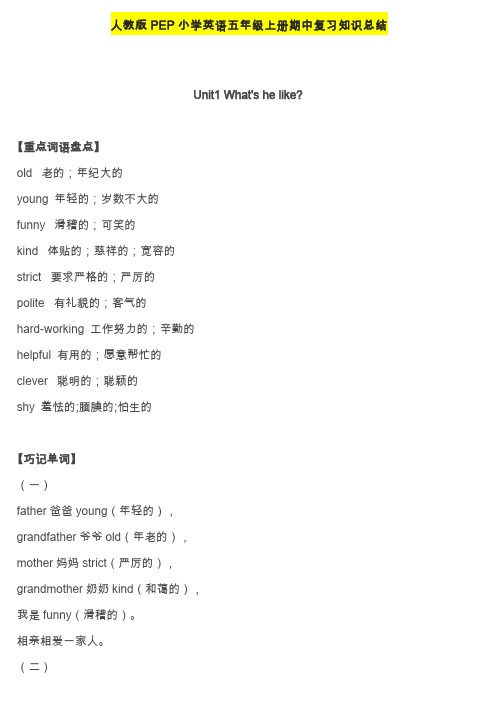 人教版 PEP 小学英语五年级上册期中复习知识总结

Unit1 What's he like?

【重点词语盘点】

old 老的；年纪大的

young 年轻的；岁数不大的

funny 滑稽的；可笑的

kind 体贴的；慈祥的；宽容的

strict 要求严格的；严厉的

polite 有礼貌的；客气的

hard-working 工作努力的；辛勤的

helpful 有用的；愿意帮忙的

clever 聪明的；聪颖的

shy 羞怯的;腼腆的;怕生的

【巧记单词】

（一）

father 爸爸 young（年轻的），

grandfather 爷爷 old（年老的），

mother 妈妈 strict（严厉的），

grandmother 奶奶 kind（和蔼的），

我是 funny（滑稽的）。

相亲相爱一家人。

（二）